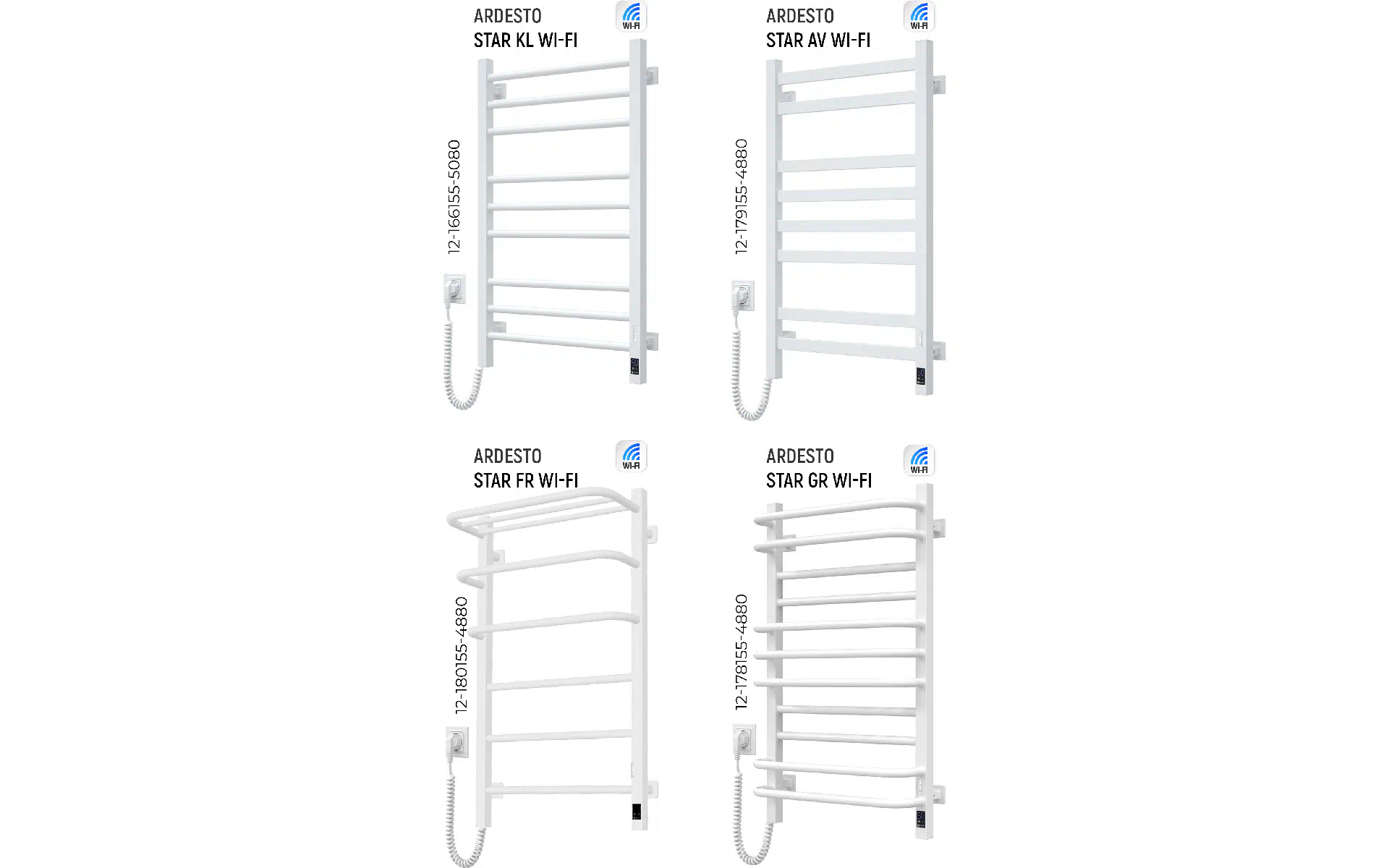 ARDESTO
STAR KL WI-FI

WI-FI

12-166155-5080

ARDESTO
STAR AV WI-FI

WI-FI

12-179155-4880

ARDESTO
STAR FR WI-FI

WI-FI

12-180155-4880

ARDESTO
STAR GR WI-FI

WI-FI

12-178155-4880